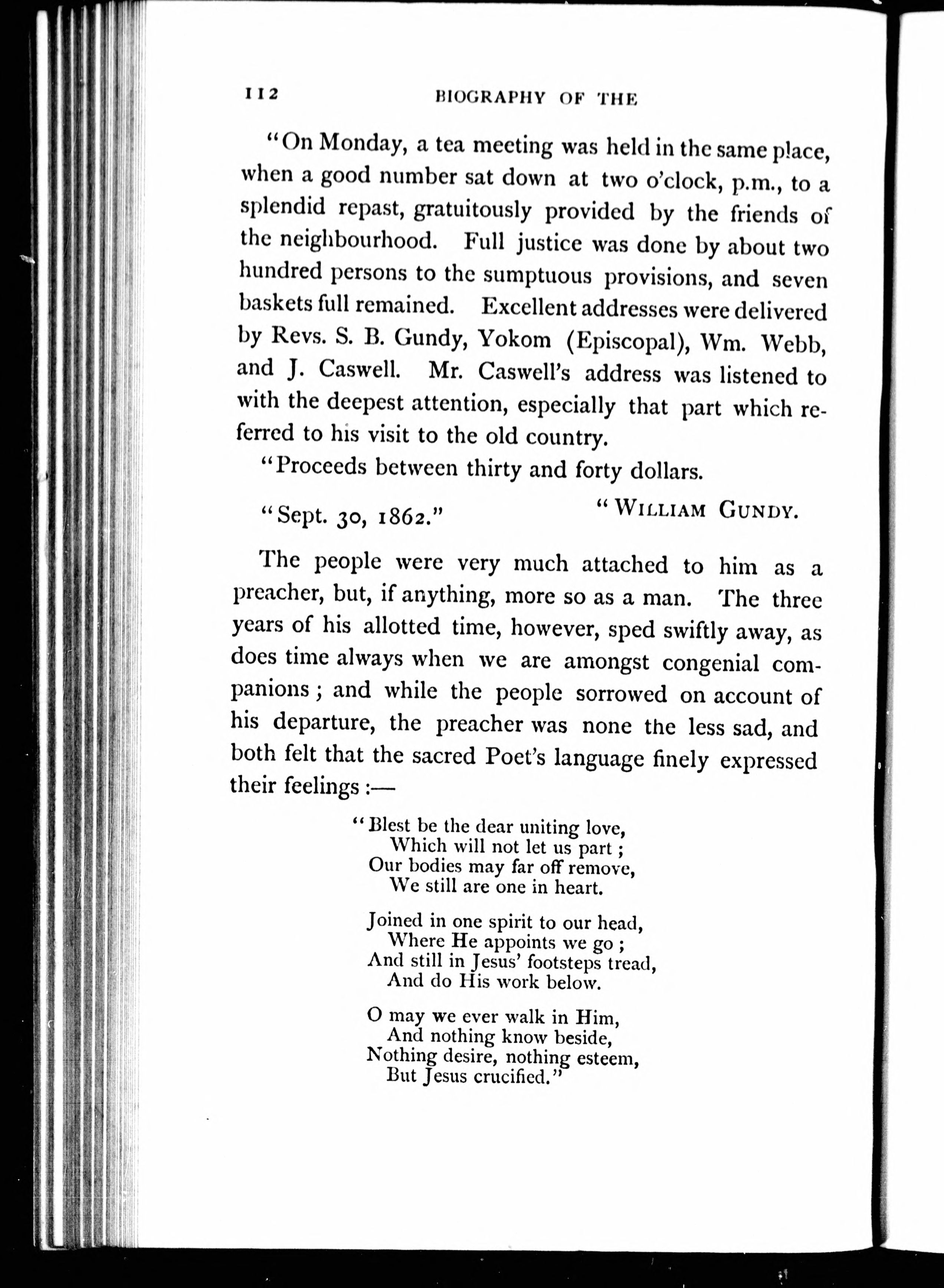 112 BIOGRAPHY OF THE

"On Monday, a tea meeting was held in the same place, when a good number sat down at two o'clock, p.m., to a splendid repast, gratuitously provided by the friends of the neighbourhood. Full justice was done by about two hundred persons to the sumptuous provisions, and seven baskets full remained. Excellent addresses were delivered by Revs. S. B. Gundy, Yokom (Episcopal), Wm. Webb, and J. Caswell. Mr. Caswell's address was listened to with the deepest attention, especially that part which referred to his visit to the old country.

"Proceeds between thirty and forty dollars.

"Sept. 30, 1862." "WILLIAM GUNDY.

The people were very much attached to him as a preacher, but, if anything, more so as a man. The three years of his allotted time, however, sped swiftly away, as does time always when we are amongst congenial companions; and while the people sorrowed on account of his departure, the preacher was none the less sad, and both felt that the sacred Poet's language finely expressed their feelings:—

"Blest be the dear uniting love,
Which will not let us part;
Our bodies may far off remove,
We still are one in heart.

Joined in one spirit to our head,
Where He appoints we go;
And still in Jesus' footsteps tread,
And do His work below.

O may we ever walk in Him,
And nothing know beside,
Nothing desire, nothing esteem,
But Jesus crucified."